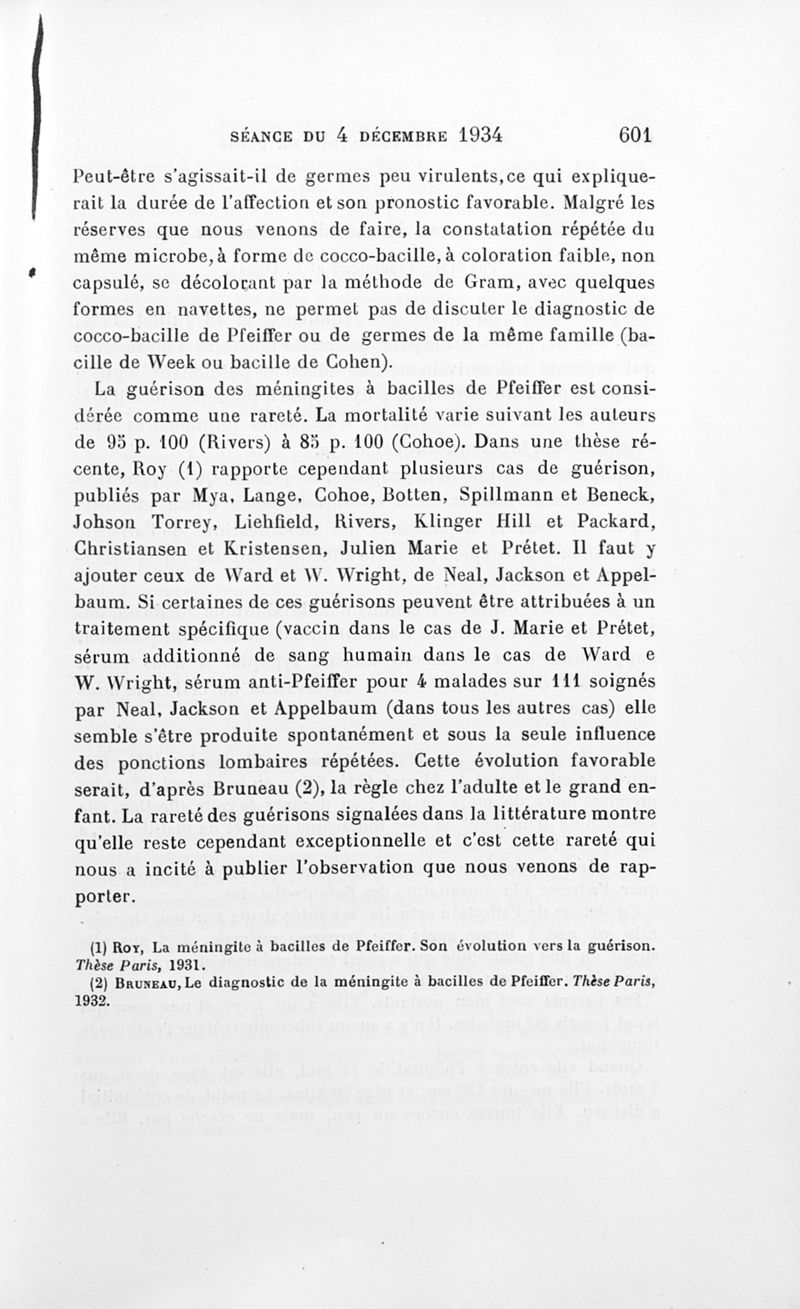 SÉANCE DU 4 DÉCEMBRE 1934 601

Peut-être s'agissait-il de germes peu virulents, ce qui expliquerait la durée de l'affection et son pronostic favorable. Malgré les réserves que nous venons de faire, la constatation répétée du même microbe, à forme de cocco-bacille, à coloration faible, non capsulé, se décolorant par la méthode de Gram, avec quelques formes en navettes, ne permet pas de discuter le diagnostic de cocco-bacille de Pfeiffer ou de germes de la même famille (bacille de Week ou bacille de Cohen).

La guérison des méningites à bacilles de Pfeiffer est considérée comme une rareté. La mortalité varie suivant les auteurs de 95 p. 100 (Rivers) à 85 p. 100 (Cohoe). Dans une thèse récente, Roy (1) rapporte cependant plusieurs cas de guérison, publiés par Mya, Lange, Cohoe, Botten, Spillmann et Beneck, Johson Torrey, Liehfield, Rivers, Klinger Hill et Packard, Christiansen et Kristensen, Julien Marie et Prétet. Il faut y ajouter ceux de Ward et W. Wright, de Neal, Jackson et Appelbaum. Si certaines de ces guérisons peuvent être attribuées à un traitement spécifique (vaccin dans le cas de J. Marie et Prétet, sérum additionné de sang humain dans le cas de Ward e W. Wright, sérum anti-Pfeiffer pour 4 malades sur 111 soignés par Neal, Jackson et Appelbaum (dans tous les autres cas) elle semble s'être produite spontanément et sous la seule influence des ponctions lombaires répétées. Cette évolution favorable serait, d'après Bruneau (2), la règle chez l'adulte et le grand enfant. La rareté des guérisons signalées dans la littérature montre qu'elle reste cependant exceptionnelle et c'est cette rareté qui nous a incité à publier l'observation que nous venons de rapporter.

(1) Roy, La méningite à bacilles de Pfeiffer. Son évolution vers la guérison. Thèse Paris, 1931.
(2) Bruneau, Le diagnostic de la méningite à bacilles de Pfeiffer. Thèse Paris, 1932.